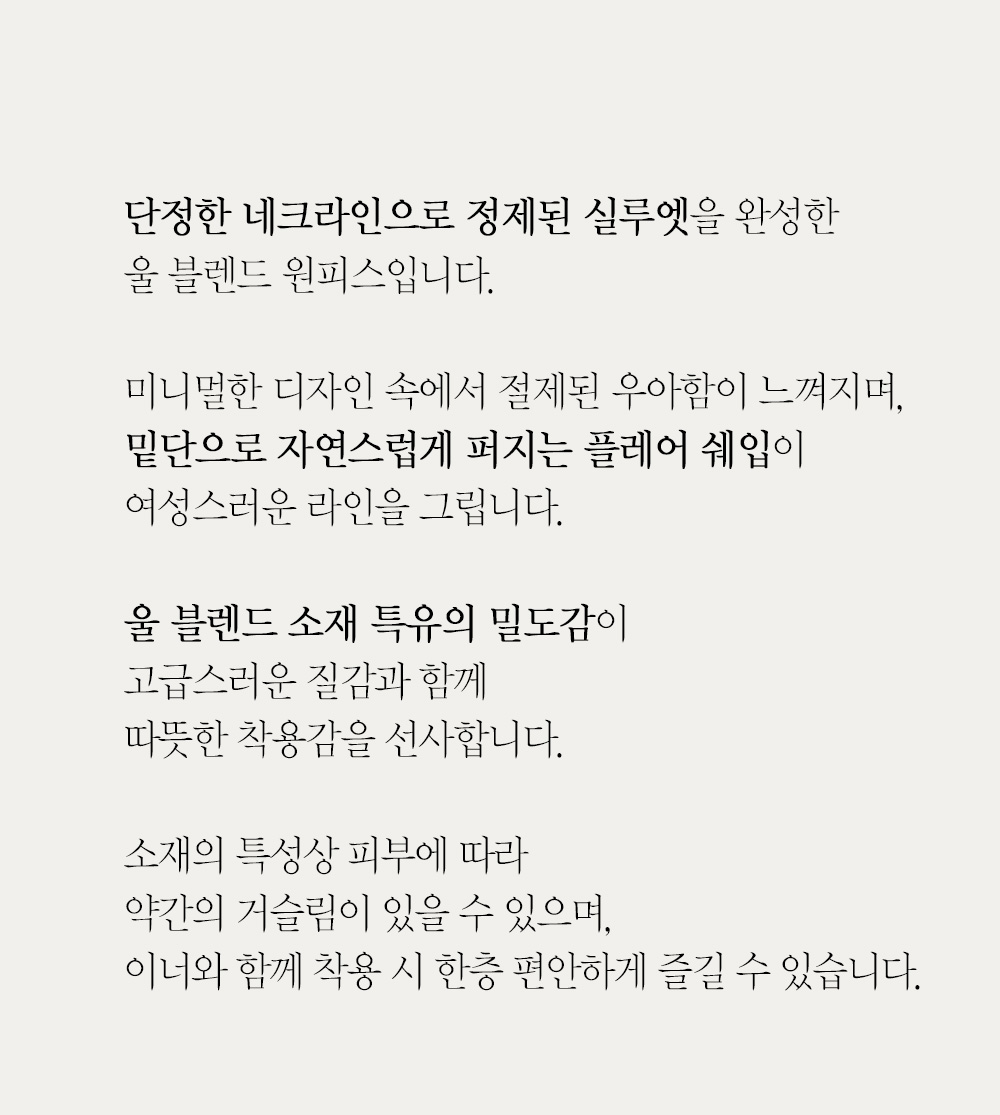 단정한 네크라인으로 정제된 실루엣을 완성한 울 블렌드 원피스입니다.

미니멀한 디자인 속에서 절제된 우아함이 느껴지며, 밑단으로 자연스럽게 퍼지는 플레어 쉐입이 여성스러운 라인을 그립니다.

울 블렌드 소재 특유의 밀도감이
고급스러운 질감과 함께
따뜻한 착용감을 선사합니다.

소재의 특성상 피부에 따라
약간의 거슬림이 있을 수 있으며,
이너와 함께 착용 시 한층 편안하게 즐길 수 있습니다.